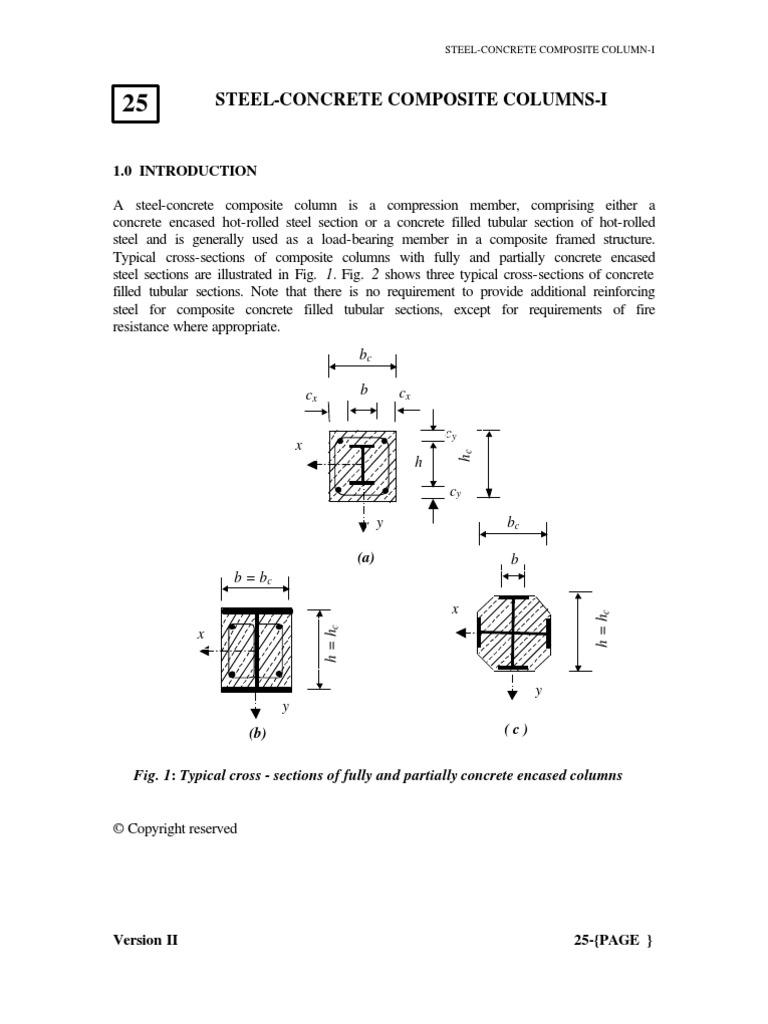 STEEL-CONCRETE COMPOSITE COLUMN-I

25

STEEL-CONCRETE COMPOSITE COLUMNS-I

1.0 INTRODUCTION

A steel-concrete composite column is a compression member, comprising either a concrete encased hot-rolled steel section or a concrete filled tubular section of hot-rolled steel and is generally used as a load-bearing member in a composite framed structure. Typical cross-sections of composite columns with fully and partially concrete encased steel sections are illustrated in Fig. 1. Fig. 2 shows three typical cross-sections of concrete filled tubular sections. Note that there is no requirement to provide additional reinforcing steel for composite concrete filled tubular sections, except for requirements of fire resistance where appropriate.

$b_c$
$c_x$ $b$ $c_x$
$c_y$
$x$
$h$
$h_c$
$c_y$
$y$
(a)

$b = b_c$
$x$
$h = h_c$
$y$
(b)

$b_c$
$b$
$x$
$h = h_c$
$y$
( c )

Fig. 1: Typical cross - sections of fully and partially concrete encased columns

© Copyright reserved

Version II

25-{PAGE }